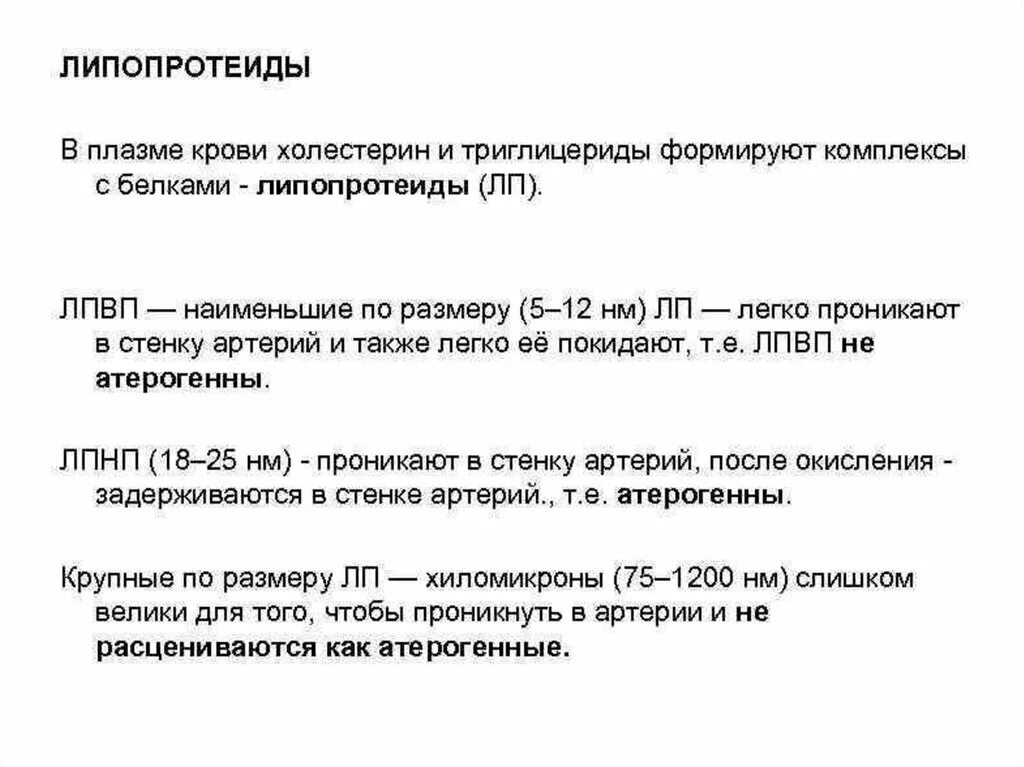 ЛИПОПРОТЕИДЫ

В плазме крови холестерин и триглицериды формируют комплексы с белками - липопротеиды (ЛП).

ЛПВП — наименьшие по размеру (5–12 нм) ЛП — легко проникают в стенку артерий и также легко её покидают, т.е. ЛПВП не атерогенны.

ЛПНП (18–25 нм) - проникают в стенку артерий, после окисления - задерживаются в стенке артерий., т.е. атерогенны.

Крупные по размеру ЛП — хиломикроны (75–1200 нм) слишком велики для того, чтобы проникнуть в артерии и не расцениваются как атерогенные.